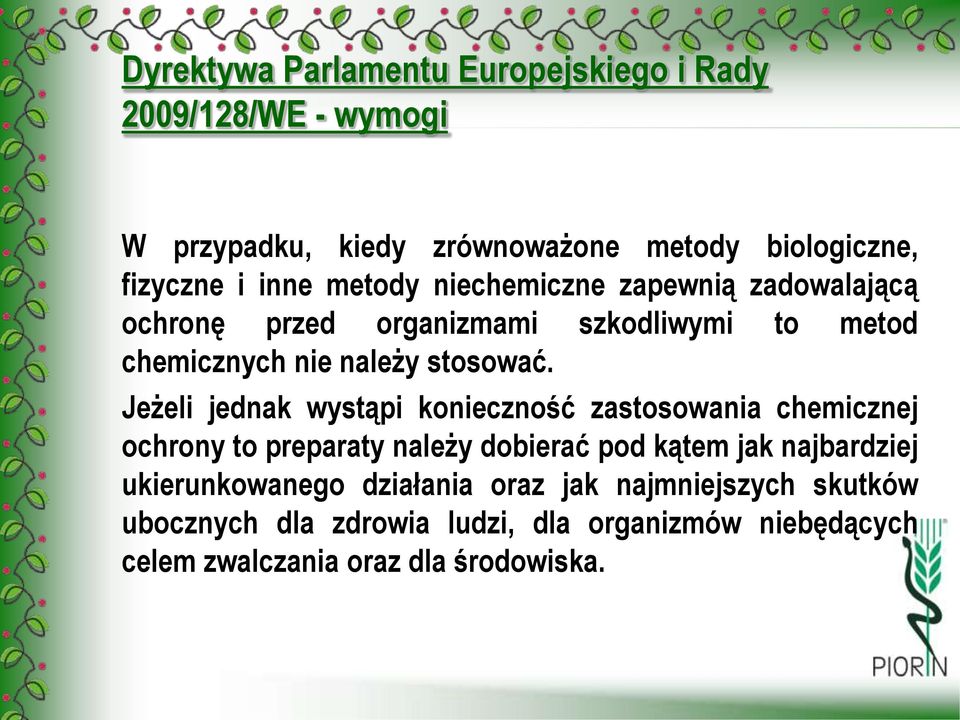 Dyrektywa Parlamentu Europejskiego i Rady 2009/128/WE - wymogi

W przypadku, kiedy zrównoważone metody biologiczne, fizyczne i inne metody niechemiczne zapewnią zadowalającą ochronę przed organizmami szkodliwymi to metod chemicznych nie należy stosować.

Jeżeli jednak wystąpi konieczność zastosowania chemicznej ochrony to preparaty należy dobierać pod kątem jak najbardziej ukierunkowanego działania oraz jak najmniejszych skutków ubocznych dla zdrowia ludzi, dla organizmów niebędących celem zwalczania oraz dla środowiska.

PIORIN